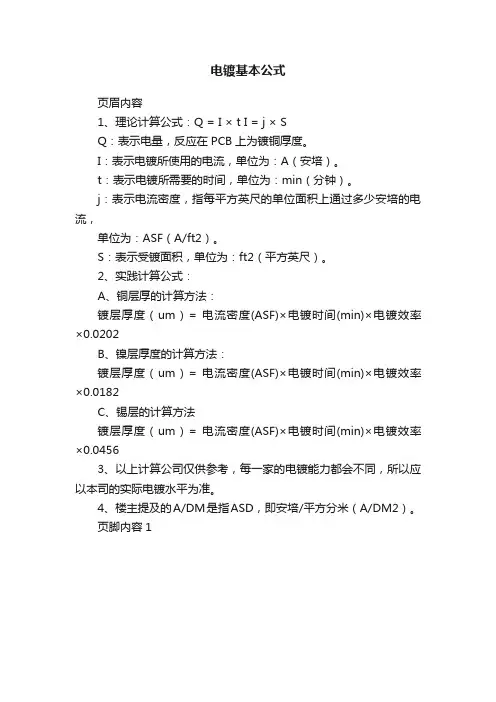 电镀基本公式

页眉内容

1、理论计算公式：Q = I × t I = j × S

Q：表示电量，反应在 PCB 上为镀铜厚度。

I：表示电镀所使用的电流，单位为：A（安培）。

t：表示电镀所需要的时间，单位为：min（分钟）。

j：表示电流密度，指每平方英尺的单位面积上通过多少安培的电流，

单位为：ASF（A/ft2）。

S：表示受镀面积，单位为：ft2（平方英尺）。

2、实践计算公式：

A、铜层厚的计算方法：

镀层厚度（um）= 电流密度(ASF)×电镀时间(min)×电镀效率×0.0202

B、镍层厚度的计算方法：

镀层厚度（um）= 电流密度(ASF)×电镀时间(min)×电镀效率×0.0182

C、锡层的计算方法

镀层厚度（um）= 电流密度(ASF)×电镀时间(min)×电镀效率×0.0456

3、以上计算公司仅供参考，每一家的电镀能力都会不同，所以应以本司的实际电镀水平为准。

4、楼主提及的A/DM是指ASD，即安培/平方分米（A/DM2）。

页脚内容 1